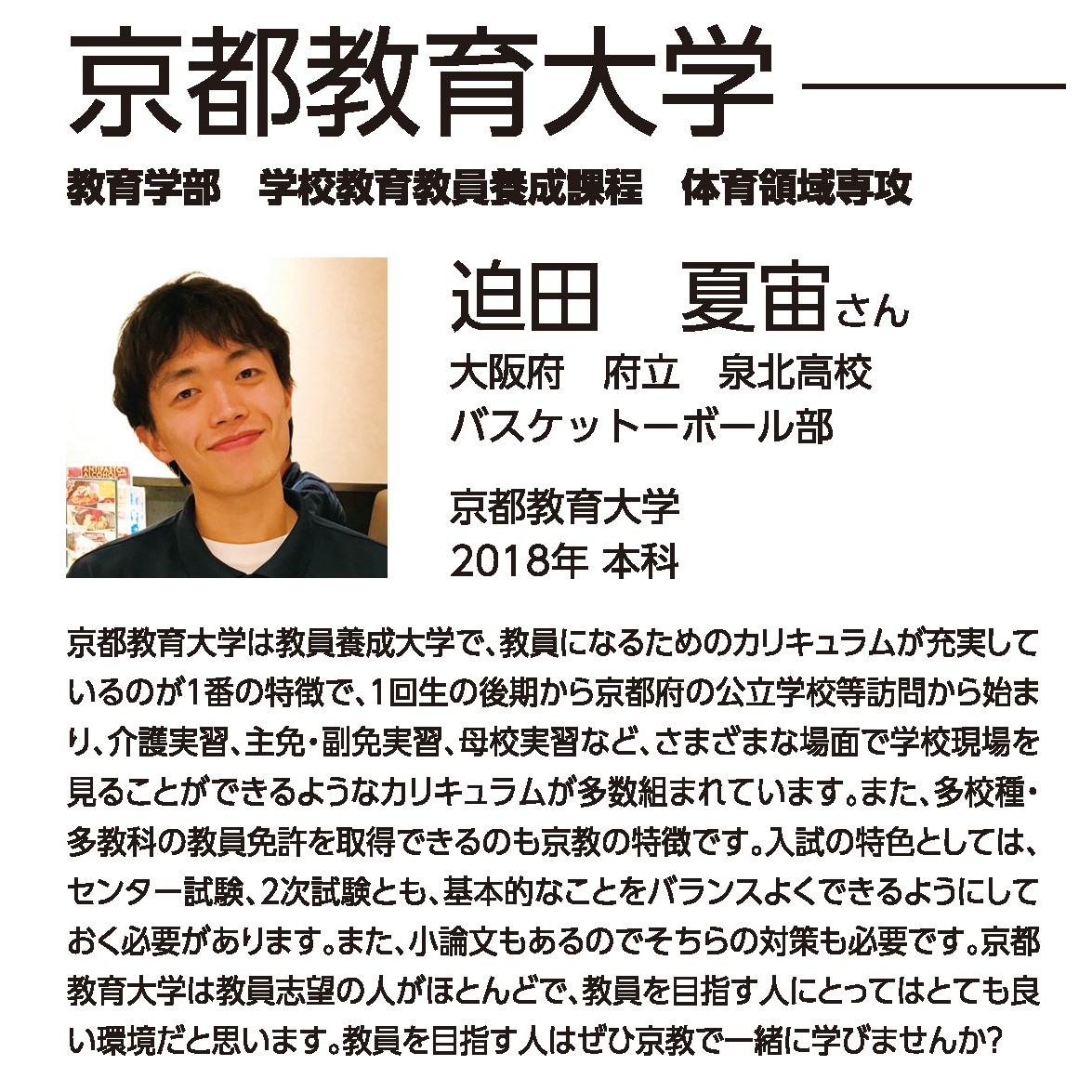 京都教育大学

教育学部 学校教育教員養成課程 体育領域専攻

迫田 夏宙さん

大阪府 府立 泉北高校
バスケットーボール部

京都教育大学
2018年 本科

京都教育大学は教員養成大学で、教員になるためのカリキュラムが充実しているのが1番の特徴で、1回生の後期から京都府の公立学校等訪問から始まり、介護実習、主免・副免実習、母校実習など、さまざまな場面で学校現場を見ることができるようなカリキュラムが多数組まれています。また、多校種・多教科の教員免許を取得できるのも京教の特徴です。入試の特色としては、センター試験、2次試験とも、基本的なことをバランスよくできるようにしておく必要があります。また、小論文もあるのでそちらの対策も必要です。京都教育大学は教員志望の人がほとんどで、教員を目指す人にとってはとても良い環境だと思います。教員を目指す人はぜひ京教で一緒に学びませんか?